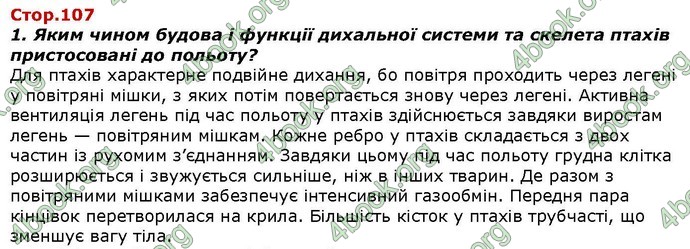 Стор.107

1. Яким чином будова і функції дихальної системи та скелета птахів пристосовані до польоту?

Для птахів характерне подвійне дихання, бо повітря проходить через легені у повітряні мішки, з яких потім повертається знову через легені. Активна вентиляція легень під час польоту у птахів здійснюється завдяки виростам легень — повітряним мішкам. Кожне ребро у птахів складається з двох частин із рухомим з'єднанням. Завдяки цьому під час польоту грудна клітка розширюється і звужується сильніше, ніж в інших тварин. Де разом з повітряними мішками забезпечує інтенсивний газообмін. Передня пара кінцівок перетворилася на крила. Більшість кісток у птахів трубчасті, що зменшує вагу тіла.

4book.org